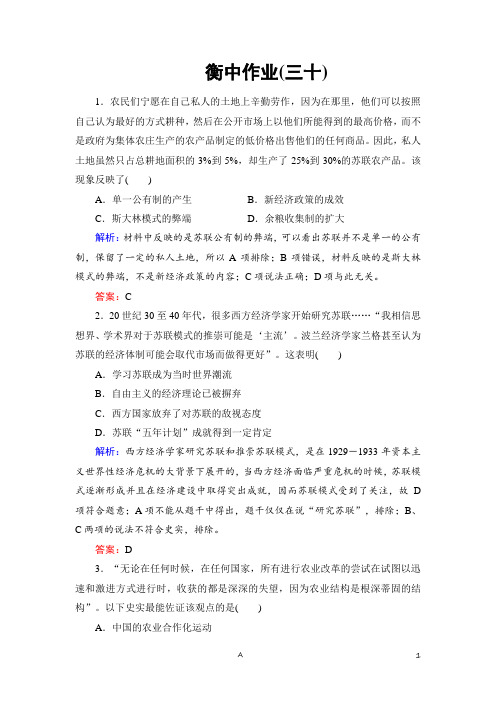 衡中作业(三十)

1．农民们宁愿在自己私人的土地上辛勤劳作，因为在那里，他们可以按照自己认为最好的方式耕种，然后在公开市场上以他们所能得到的最高价格，而不是政府为集体农庄生产的农产品制定的低价格出售他们的任何商品。因此，私人土地虽然只占总耕地面积的3%到5%，却生产了25%到30%的苏联农产品。该现象反映了(　　)

A．单一公有制的产生　　B．新经济政策的成效

C．斯大林模式的弊端　　D．余粮收集制的扩大

解析：材料中反映的是苏联公有制的弊端，可以看出苏联并不是单一的公有制，保留了一定的私人土地，所以A项排除；B项错误，材料反映的是斯大林模式的弊端，不是新经济政策的内容；C项说法正确；D项与此无关。

答案：C

2．20世纪30至40年代，很多西方经济学家开始研究苏联……“我相信思想界、学术界对于苏联模式的推崇可能是‘主流’。波兰经济学家兰格甚至认为苏联的经济体制可能会取代市场而做得更好”。这表明(　　)

A．学习苏联成为当时世界潮流

B．自由主义的经济理论已被摒弃

C．西方国家放弃了对苏联的敌视态度

D．苏联“五年计划”成就得到一定肯定

解析：西方经济学家研究苏联和推崇苏联模式，是在1929－1933年资本主义世界性经济危机的大背景下展开的，当西方经济面临严重危机的时候，苏联模式逐渐形成并且在经济建设中取得突出成就，因而苏联模式受到了关注，故D项符合题意；A项不能从题干中得出，题干仅仅在说“研究苏联”，排除；B、C两项的说法不符合史实，排除。

答案：D

3．“无论在任何时候，在任何国家，所有进行农业改革的尝试在试图以迅速和激进方式进行时，收获的都是深深的失望，因为农业结构是根深蒂固的结构”。以下史实最能佐证该观点的是(　　)

A．中国的农业合作化运动

A　　1